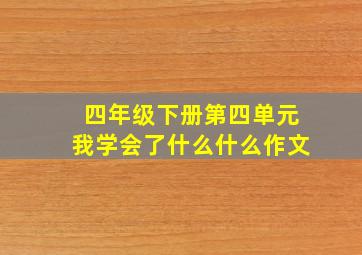 四年级下册第四单元
我学会了什么什么作文